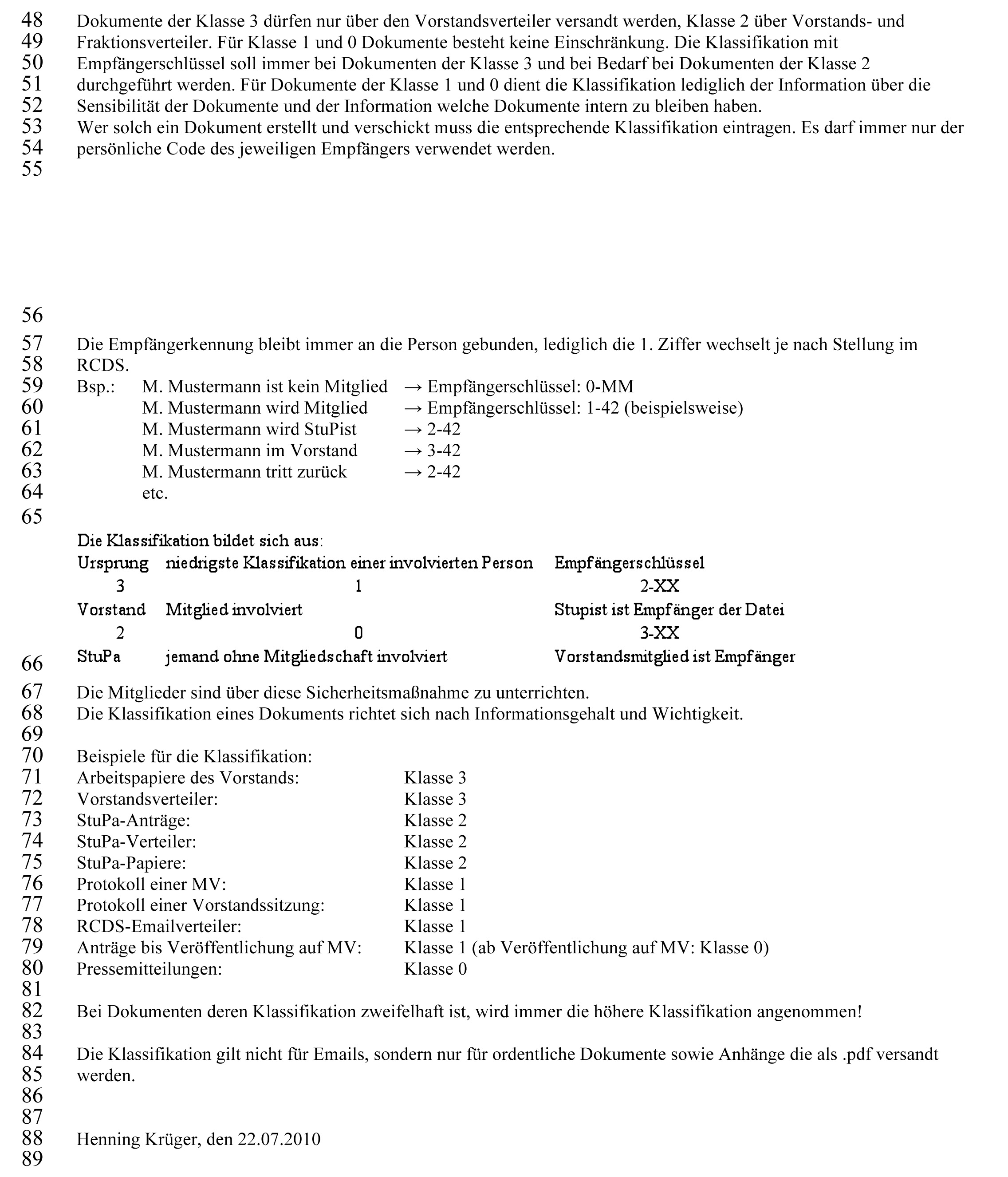 48 Dokumente der Klasse 3 dürfen nur über den Vorstandsverteiler versandt werden, Klasse 2 über Vorstands- und
49 Fraktionsverteiler. Für Klasse 1 und 0 Dokumente besteht keine Einschränkung. Die Klassifikation mit
50 Empfängerschlüssel soll immer bei Dokumenten der Klasse 3 und bei Bedarf bei Dokumenten der Klasse 2
51 durchgeführt werden. Für Dokumente der Klasse 1 und 0 dient die Klassifikation lediglich der Information über die
52 Sensibilität der Dokumente und der Information welche Dokumente intern zu bleiben haben.
53 Wer solch ein Dokument erstellt und verschickt muss die entsprechende Klassifikation eintragen. Es darf immer nur der
54 persönliche Code des jeweiligen Empfängers verwendet werden.
55

56

57 Die Empfängerkennung bleibt immer an die Person gebunden, lediglich die 1. Ziffer wechselt je nach Stellung im
58 RCDS.
59 Bsp.: M. Mustermann ist kein Mitglied → Empfängerschlüssel: 0-MM
60 M. Mustermann wird Mitglied → Empfängerschlüssel: 1-42 (beispielsweise)
61 M. Mustermann wird StuPist → 2-42
62 M. Mustermann im Vorstand → 3-42
63 M. Mustermann tritt zurück → 2-42
64 etc.
65

Die Klassifikation bildet sich aus:

| Ursprung | niedrigste Klassifikation einer involvierten Person | Empfängerschlüssel |
|---|---|---|
| 3 | 1 | 2-XX |
| Vorstand | Mitglied involviert | Stupist ist Empfänger der Datei |
| 2 | 0 | 3-XX |
| StuPa | jemand ohne Mitgliedschaft involviert | Vorstandsmitglied ist Empfänger |

66

67 Die Mitglieder sind über diese Sicherheitsmaßnahme zu unterrichten.
68 Die Klassifikation eines Dokuments richtet sich nach Informationsgehalt und Wichtigkeit.
69
70 Beispiele für die Klassifikation:
71 Arbeitspapiere des Vorstands: Klasse 3
72 Vorstandsverteiler: Klasse 3
73 StuPa-Anträge: Klasse 2
74 StuPa-Verteiler: Klasse 2
75 StuPa-Papiere: Klasse 2
76 Protokoll einer MV: Klasse 1
77 Protokoll einer Vorstandssitzung: Klasse 1
78 RCDS-Emailverteiler: Klasse 1
79 Anträge bis Veröffentlichung auf MV: Klasse 1 (ab Veröffentlichung auf MV: Klasse 0)
80 Pressemitteilungen: Klasse 0
81
82 Bei Dokumenten deren Klassifikation zweifelhaft ist, wird immer die höhere Klassifikation angenommen!
83
84 Die Klassifikation gilt nicht für Emails, sondern nur für ordentliche Dokumente sowie Anhänge die als .pdf versandt
85 werden.
86
87
88 Henning Krüger, den 22.07.2010
89